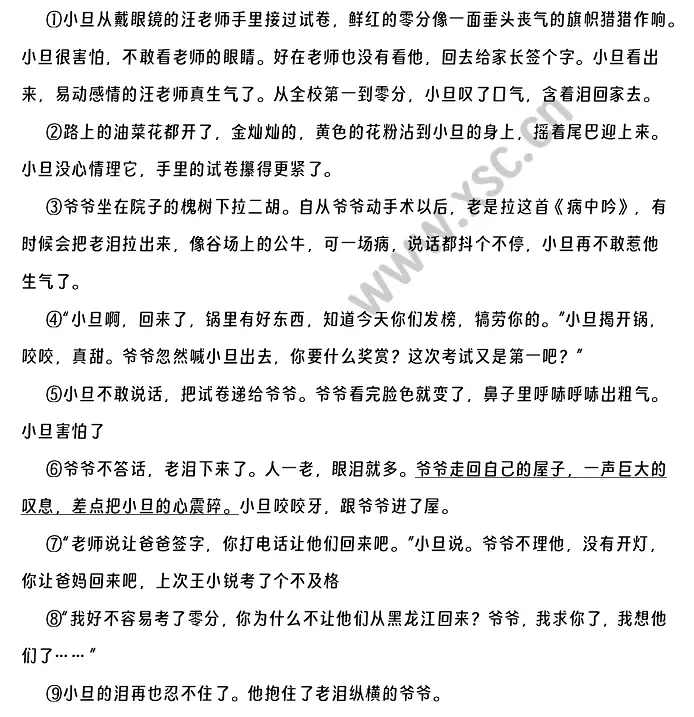 ①小旦从戴眼镜的汪老师手里接过试卷，鲜红的零分像一面垂头丧气的旗帜猎猎作响。小旦很害怕，不敢看老师的眼睛。好在老师也没有看他，回去给家长签个字。小旦看出来，易动感情的汪老师真生气了。从全校第一到零分，小旦叹了口气，含着泪回家去。

②路上的油菜花都开了，金灿灿的，黄色的花粉沾到小旦的身上，摇着尾巴迎上来。小旦没心情理它，手里的试卷攥得更紧了。

③爷爷坐在院子的槐树下拉二胡。自从爷爷动手术以后，老是拉这首《病中吟》，有时候会把老泪拉出来，像谷场上的公牛，可一场病，说话都抖个不停，小旦再不敢惹他生气了。

④“小旦啊，回来了，锅里有好东西，知道今天你们发榜，犒劳你的。”小旦揭开锅，咬咬，真甜。爷爷忽然喊小旦出去，你要什么奖赏？这次考试又是第一吧？”

⑤小旦不敢说话，把试卷递给爷爷。爷爷看完脸色就变了，鼻子里呼哧呼哧出粗气。小旦害怕了

⑥爷爷不答话，老泪下来了。人一老，眼泪就多。爷爷走回自己的屋子，一声巨大的叹息，差点把小旦的心震碎。小旦咬咬牙，跟爷爷进了屋。

⑦“老师说让爸爸签字，你打电话让他们回来吧。”小旦说。爷爷不理他，没有开灯，你让爸妈回来吧，上次王小锐考了个不及格

⑧“我好不容易考了零分，你为什么不让他们从黑龙江回来？爷爷，我求你了，我想他们了……”

⑨小旦的泪再也忍不住了。他抱住了老泪纵横的爷爷。

www.ysc.cn